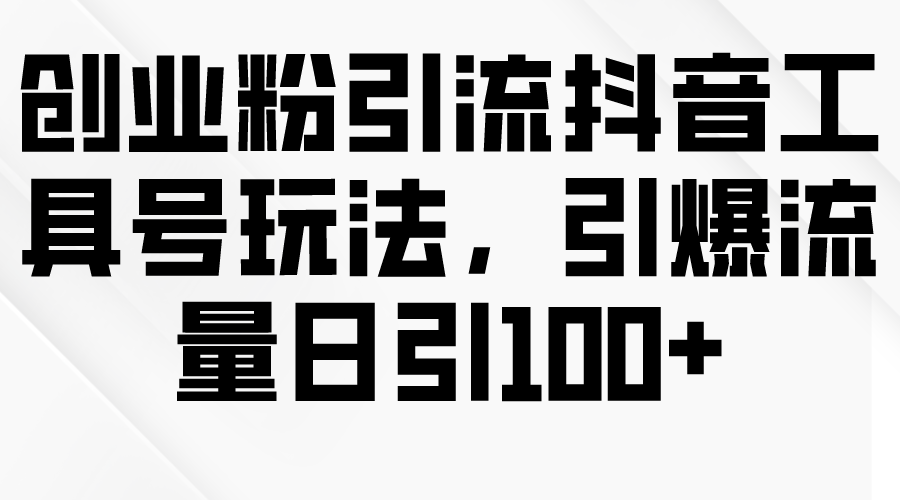 创业粉引流抖音工具号玩法，引爆流量日引100+